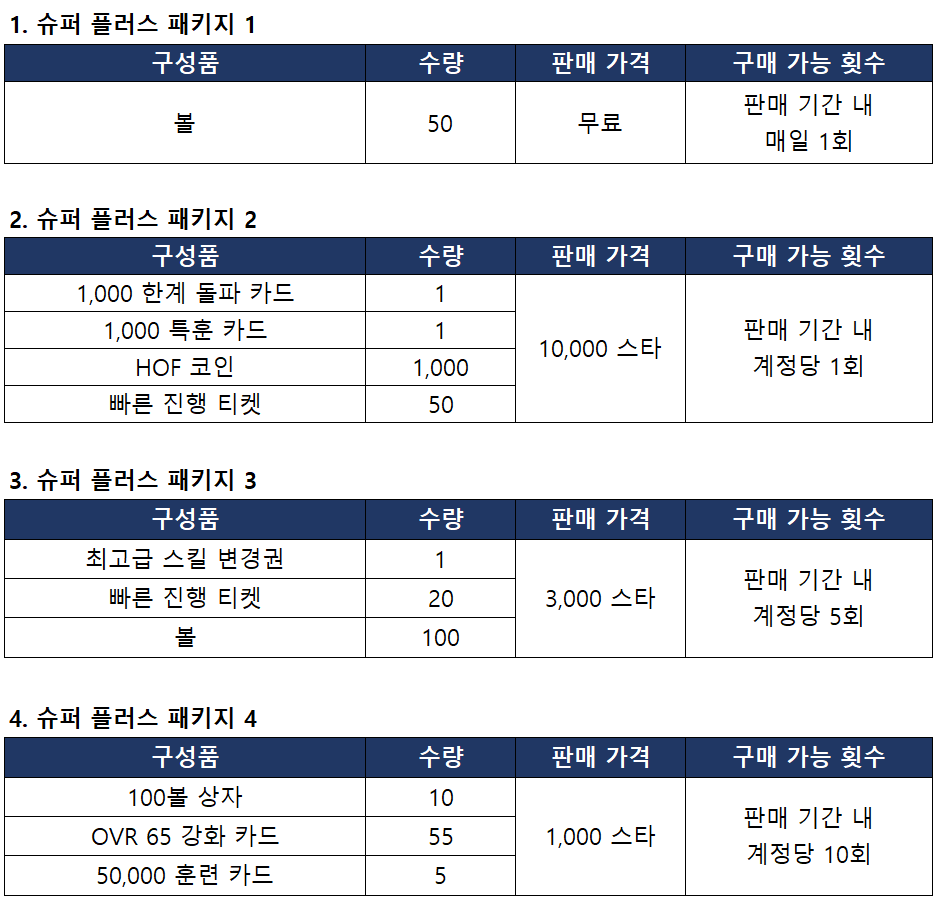 1. 슈퍼 플러스 패키지 1

| 구성품 | 수량 | 판매 가격 | 구매 가능 횟수 |
|---|---|---|---|
| 볼 | 50 | 무료 | 판매 기간 내 매일 1회 |

2. 슈퍼 플러스 패키지 2

| 구성품 | 수량 | 판매 가격 | 구매 가능 횟수 |
|---|---|---|---|
| 1,000 한계 돌파 카드 | 1 | 10,000 스타 | 판매 기간 내 계정당 1회 |
| 1,000 특훈 카드 | 1 | | |
| HOF 코인 | 1,000 | | |
| 빠른 진행 티켓 | 50 | | |

3. 슈퍼 플러스 패키지 3

| 구성품 | 수량 | 판매 가격 | 구매 가능 횟수 |
|---|---|---|---|
| 최고급 스킬 변경권 | 1 | 3,000 스타 | 판매 기간 내 계정당 5회 |
| 빠른 진행 티켓 | 20 | | |
| 볼 | 100 | | |

4. 슈퍼 플러스 패키지 4

| 구성품 | 수량 | 판매 가격 | 구매 가능 횟수 |
|---|---|---|---|
| 100볼 상자 | 10 | 1,000 스타 | 판매 기간 내 계정당 10회 |
| OVR 65 강화 카드 | 55 | | |
| 50,000 훈련 카드 | 5 | | |